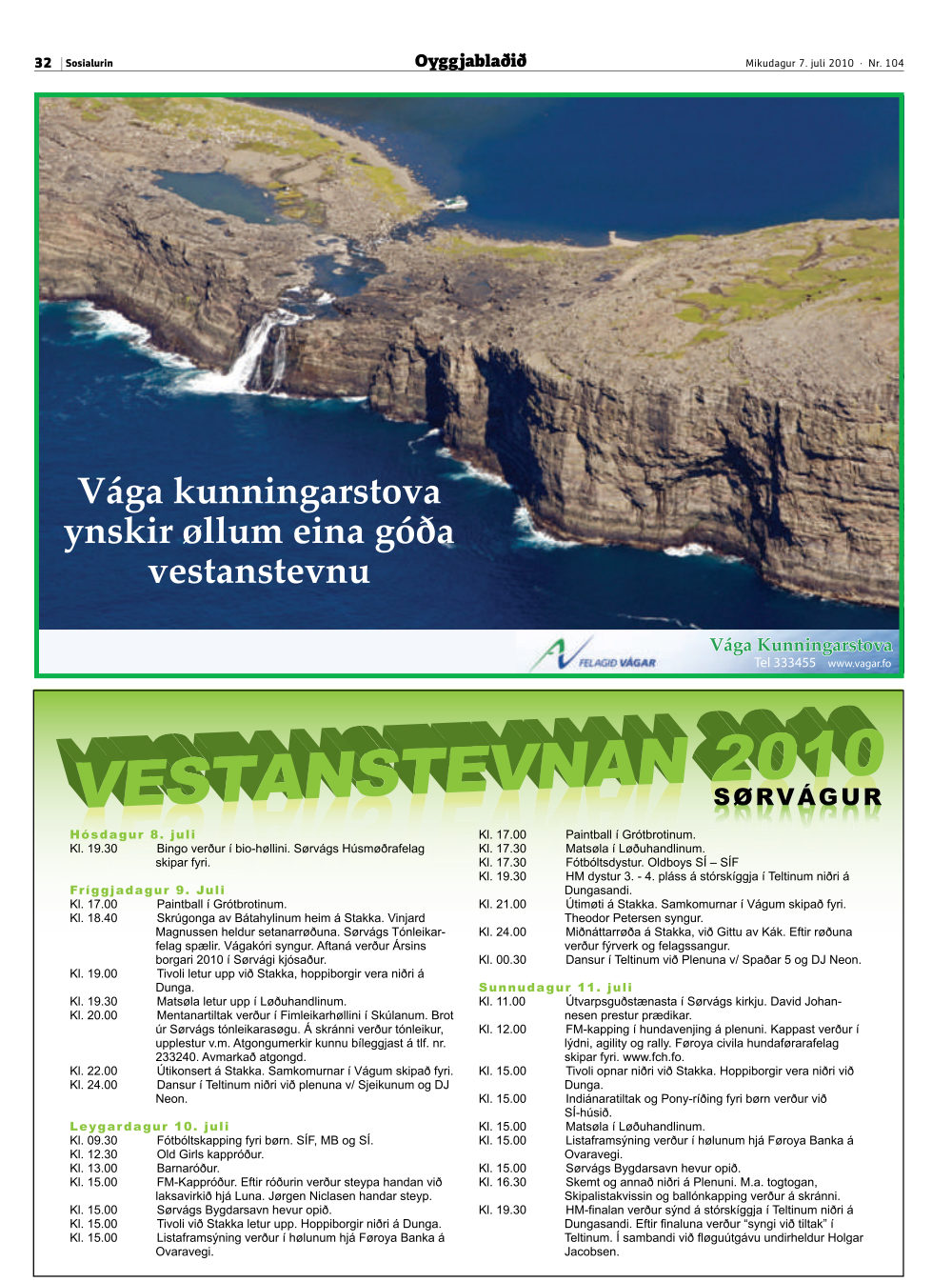 32 Sosialurin Oyggjablaðið Mikudagur 7. juli 2010 · Nr. 104

Vága kunningarstova ynskir øllum eina góða vestanstevnu

FELAGID VÁGAR

Vága Kunningarstova
Tel 333455 www.vagar.fo

VESTANSTEVNAN 2010
SØRVÁGUR

Hósdagur 8. juli
Kl. 19.30 Bingo verður í bio-høllini. Sørvágs Húsmøðrafelag skipar fyri.

Fríggjadagur 9. Juli
Kl. 17.00 Paintball í Grótbrotinum.
Kl. 18.40 Skrúgonga av Bátahylinum heim á Stakka. Vinjard Magnussen heldur setanarrøðuna. Sørvágs Tónleikarfelag spælir. Vágakóri syngur. Aftaná verður Ársins borgari 2010 í Sørvági kjósaður.
Kl. 19.00 Tivoli letur upp við Stakka, hoppiborgir vera niðri á Dunga.
Kl. 19.30 Matsøla letur upp í Løðuhandlinum.
Kl. 20.00 Mentanartiltak verður í Fimleikarhøllini í Skúlanum. Brot úr Sørvágs tónleikarasøgu. Á skránni verður tónleikur, upplestur v.m. Atgongumerkir kunnu bíleggjast á tlf. nr. 233240. Avmarkað atgongd.
Kl. 22.00 Útikonsert á Stakka. Samkomurnar í Vágum skipað fyri.
Kl. 24.00 Dansur í Teltinum niðri við plenuna v/ Sjeikunum og DJ Neon.

Leygardagur 10. juli
Kl. 09.30 Fótbóltskapping fyri børn. SÍF, MB og SÍ.
Kl. 12.30 Old Girls kappróður.
Kl. 13.00 Barnaróður.
Kl. 15.00 FM-Kappróður. Eftir róðurin verður steypa handan við laksavirkið hjá Luna. Jørgen Niclasen handar steyp.
Kl. 15.00 Sørvágs Bygdarsavn hevur opið.
Kl. 15.00 Tivoli við Stakka letur upp. Hoppiborgir niðri á Dunga.
Kl. 15.00 Listaframsýning verður í hølunum hjá Føroya Banka á Ovaravegi.
Kl. 17.00 Paintball í Grótbrotinum.
Kl. 17.30 Matsøla í Løðuhandlinum.
Kl. 17.30 Fótbóltsdystur. Oldboys SÍ – SÍF
Kl. 19.30 HM dystur 3. - 4. pláss á stórskíggja í Teltinum niðri á Dungasandi.
Kl. 21.00 Útimøti á Stakka. Samkomurnar í Vágum skipað fyri. Theodor Petersen syngur.
Kl. 24.00 Miðnáttarrøða á Stakka, við Gittu av Kák. Eftir røðuna verður fýrverk og felagssangur.
Kl. 00.30 Dansur í Teltinum við Plenuna v/ Spaðar 5 og DJ Neon.

Sunnudagur 11. juli
Kl. 11.00 Útvarpsguðstænasta í Sørvágs kirkju. David Johannesen prestur prædikar.
Kl. 12.00 FM-kapping í hundavenjing á plenuni. Kappast verður í lýdni, agility og rally. Føroya civila hundaførarafelag skipar fyri. www.fch.fo.
Kl. 15.00 Tivoli opnar niðri við Stakka. Hoppiborgir vera niðri við Dunga.
Kl. 15.00 Indiánaratiltak og Pony-ríðing fyri børn verður við SÍ-húsið.
Kl. 15.00 Matsøla í Løðuhandlinum.
Kl. 15.00 Listaframsýning verður í hølunum hjá Føroya Banka á Ovaravegi.
Kl. 15.00 Sørvágs Bygdarsavn hevur opið.
Kl. 16.30 Skemt og annað niðri á Plenuni. M.a. togtogan, Skipalistakvissin og ballónkapping verður á skránni.
Kl. 19.30 HM-finalan verður sýnd á stórskíggja í Teltinum niðri á Dungasandi. Eftir finaluna verður "syngi við tiltak" í Teltinum. Í sambandi við fløguútgávu undirheldur Holgar Jacobsen.